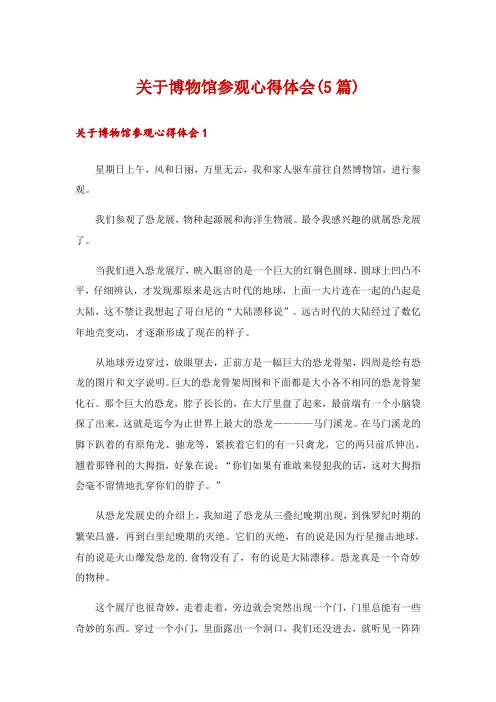 关于博物馆参观心得体会(5篇)

关于博物馆参观心得体会1

星期日上午，风和日丽，万里无云，我和家人驱车前往自然博物馆，进行参观。

我们参观了恐龙展，物种起源展和海洋生物展。最令我感兴趣的就属恐龙展了。

当我们进入恐龙展厅，映入眼帘的是一个巨大的红铜色圆球，圆球上凹凸不平，仔细辨认，才发现那原来是远古时代的地球，上面一大片连在一起的凸起是大陆，这不禁让我想起了哥白尼的“大陆漂移说”。远古时代的大陆经过了数亿年地壳变动，才逐渐形成了现在的样子。

从地球旁边穿过，放眼望去，正前方是一幅巨大的恐龙骨架，四周是绘有恐龙的图片和文字说明。巨大的恐龙骨架周围和下面都是大小各不相同的恐龙骨架化石。那个巨大的恐龙，脖子长长的，在大厅里盘了起来，最前端有一个小脑袋探了出来，这就是迄今为止世界上最大的恐龙————马门溪龙。在马门溪龙的脚下趴着的有原角龙、驰龙等，紧挨着它们的有一只禽龙，它的两只前爪伸出，翘着那锋利的大拇指，好象在说：“你们如果有谁敢来侵犯我的话，这对大拇指会毫不留情地扎穿你们的脖子。”

从恐龙发展史的介绍上，我知道了恐龙从三叠纪晚期出现，到侏罗纪时期的繁荣昌盛，再到白垩纪晚期的灭绝。它们的灭绝，有的说是因为行星撞击地球，有的说是火山爆发恐龙的.食物没有了，有的说是大陆漂移。恐龙真是一个奇妙的物种。

这个展厅也很奇妙，走着走着，旁边就会突然出现一个门，门里总能有一些奇妙的东西。穿过一个小门，里面露出一个洞口，我们还没进去，就听见一阵阵